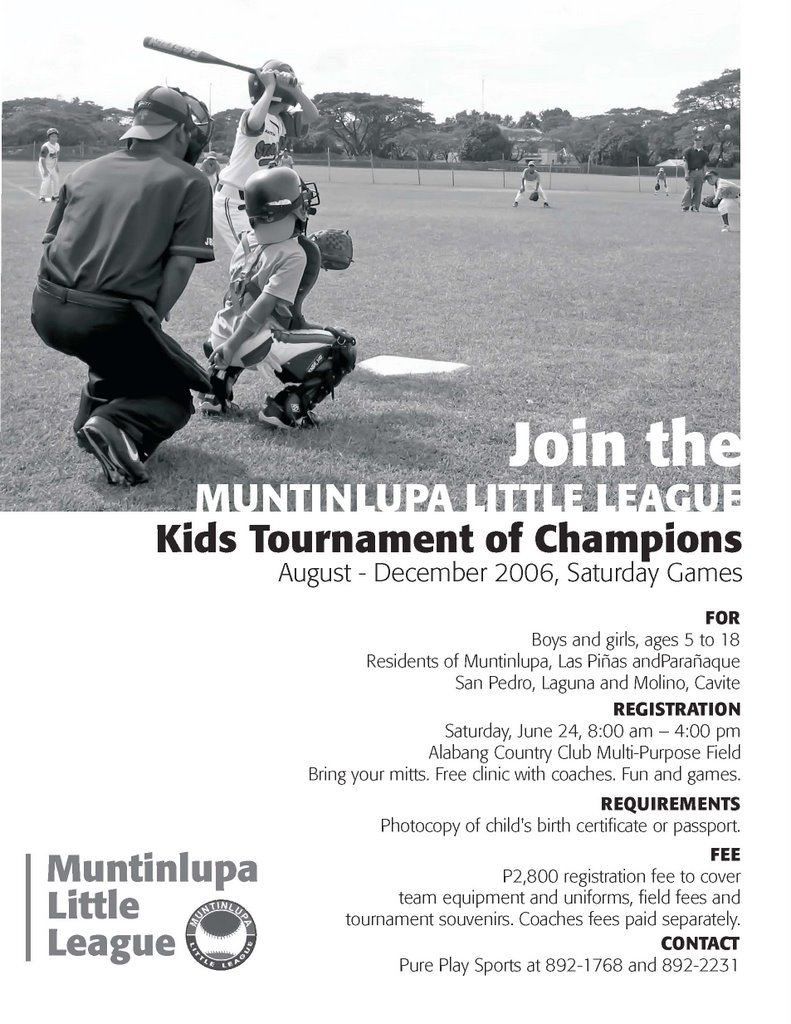 Join the
MUNTINLUPA LITTLE LEAGUE
Kids Tournament of Champions
August - December 2006, Saturday Games

FOR
Boys and girls, ages 5 to 18
Residents of Muntinlupa, Las Piñas andParañaque
San Pedro, Laguna and Molino, Cavite

REGISTRATION
Saturday, June 24, 8:00 am – 4:00 pm
Alabang Country Club Multi-Purpose Field
Bring your mitts. Free clinic with coaches. Fun and games.

REQUIREMENTS
Photocopy of child's birth certificate or passport.

FEE
P2,800 registration fee to cover team equipment and uniforms, field fees and tournament souvenirs. Coaches fees paid separately.

CONTACT
Pure Play Sports at 892-1768 and 892-2231

Muntinlupa Little League

MUNTINLUPA LITTLE LEAGUE